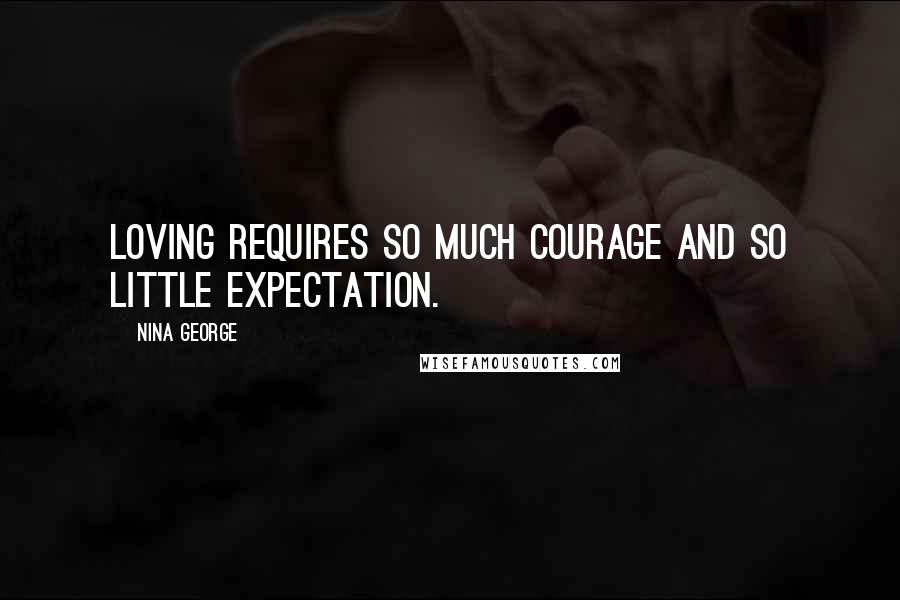 LOVING REQUIRES SO MUCH COURAGE AND SO LITTLE EXPECTATION.

NINA GEORGE

WISEFAMOUSQUOTES.COM